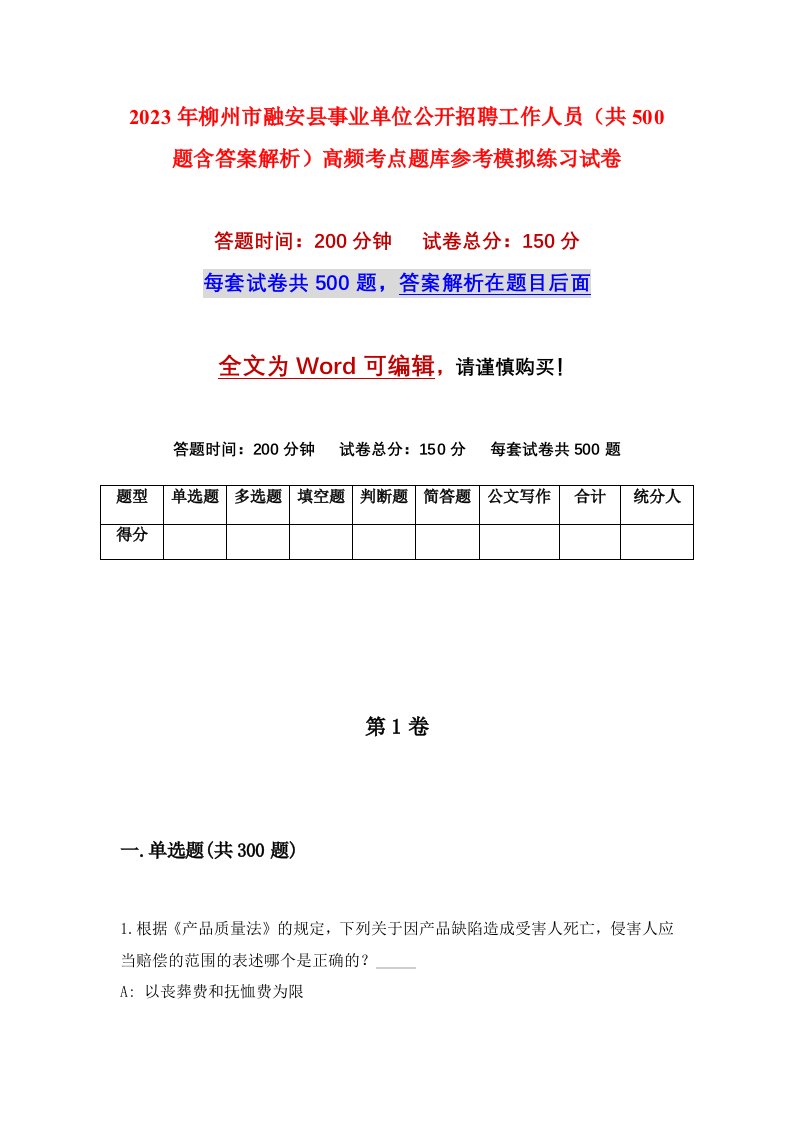 2023年柳州市融安县事业单位公开招聘工作人员（共500题含答案解析）高频考点题库参考模拟练习试卷

答题时间：200分钟　试卷总分：150分

每套试卷共500题，答案解析在题目后面

全文为Word可编辑，请谨慎购买！

答题时间：200分钟　试卷总分：150分　每套试卷共500题

| 题型 | 单选题 | 多选题 | 填空题 | 判断题 | 简答题 | 公文写作 | 合计 | 统分人 |
|---|---|---|---|---|---|---|---|---|
| 得分 | | | | | | | | |

第1卷

一.单选题(共300题)

1.根据《产品质量法》的规定，下列关于因产品缺陷造成受害人死亡，侵害人应当赔偿的范围的表述哪个是正确的？_____

A: 以丧葬费和抚恤费为限